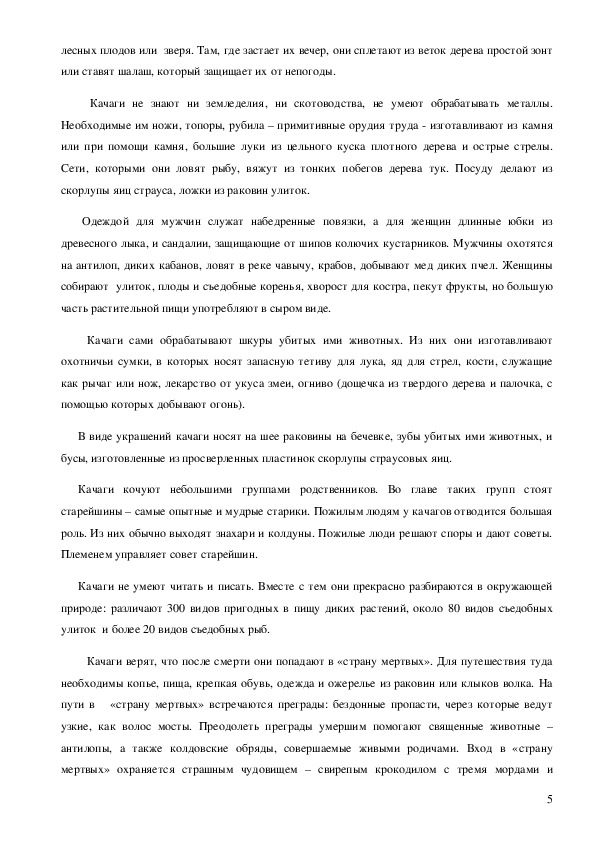 лесных плодов или зверя. Там, где застает их вечер, они сплетают из веток дерева простой зонт или ставят шалаш, который защищает их от непогоды.

Качаги не знают ни земледелия, ни скотоводства, не умеют обрабатывать металлы. Необходимые им ножи, топоры, рубила – примитивные орудия труда - изготавливают из камня или при помощи камня, большие луки из цельного куска плотного дерева и острые стрелы. Сети, которыми они ловят рыбу, вяжут из тонких побегов дерева тук. Посуду делают из скорлупы яиц страуса, ложки из раковин улиток.

Одеждой для мужчин служат набедренные повязки, а для женщин длинные юбки из древесного лыка, и сандалии, защищающие от шипов колючих кустарников. Мужчины охотятся на антилоп, диких кабанов, ловят в реке чавычу, крабов, добывают мед диких пчел. Женщины собирают улиток, плоды и съедобные коренья, хворост для костра, пекут фрукты, но большую часть растительной пищи употребляют в сыром виде.

Качаги сами обрабатывают шкуры убитых ими животных. Из них они изготавливают охотничьи сумки, в которых носят запасную тетиву для лука, яд для стрел, кости, служащие как рычаг или нож, лекарство от укуса змеи, огниво (дощечка из твердого дерева и палочка, с помощью которых добывают огонь).

В виде украшений качаги носят на шее раковины на бечевке, зубы убитых ими животных, и бусы, изготовленные из просверленных пластинок скорлупы страусовых яиц.

Качаги кочуют небольшими группами родственников. Во главе таких групп стоят старейшины – самые опытные и мудрые старики. Пожилым людям у качагов отводится большая роль. Из них обычно выходят знахари и колдуны. Пожилые люди решают споры и дают советы. Племенем управляет совет старейшин.

Качаги не умеют читать и писать. Вместе с тем они прекрасно разбираются в окружающей природе: различают 300 видов пригодных в пищу диких растений, около 80 видов съедобных улиток и более 20 видов съедобных рыб.

Качаги верят, что после смерти они попадают в «страну мертвых». Для путешествия туда необходимы копье, пища, крепкая обувь, одежда и ожерелье из раковин или клыков волка. На пути в «страну мертвых» встречаются преграды: бездонные пропасти, через которые ведут узкие, как волос мосты. Преодолеть преграды умершим помогают священные животные – антилопы, а также колдовские обряды, совершаемые живыми родичами. Вход в «страну мертвых» охраняется страшным чудовищем – свирепым крокодилом с тремя мордами и

5